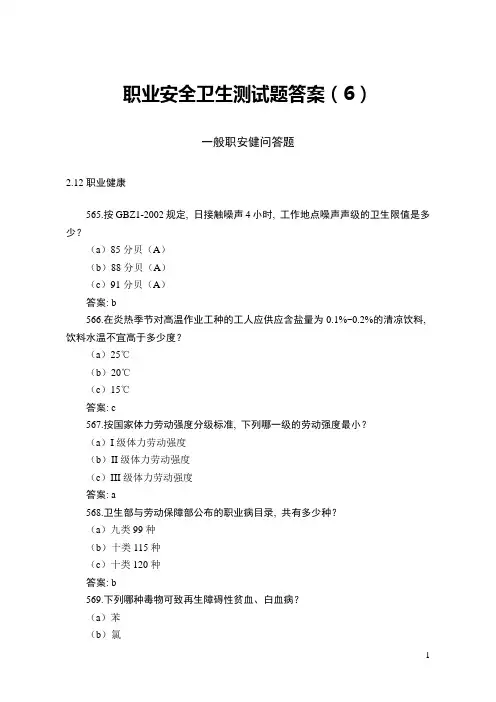 职业安全卫生测试题答案（6）

一般职安健问答题

2.12 职业健康

565.按 GBZ1-2002 规定，日接触噪声 4 小时，工作地点噪声声级的卫生限值是多少？

（a）85 分贝（A）

（b）88 分贝（A）

（c）91 分贝（A）

答案: b

566.在炎热季节对高温作业工种的工人应供应含盐量为 0.1%~0.2%的清凉饮料，饮料水温不宜高于多少度？

（a）25℃

（b）20℃

（c）15℃

答案: c

567.按国家体力劳动强度分级标准，下列哪一级的劳动强度最小？

（a）I 级体力劳动强度

（b）II 级体力劳动强度

（c）III 级体力劳动强度

答案: a

568.卫生部与劳动保障部公布的职业病目录，共有多少种？

（a）九类 99 种

（b）十类 115 种

（c）十类 120 种

答案: b

569.下列哪种毒物可致再生障碍性贫血、白血病？

（a）苯

（b）氯

1